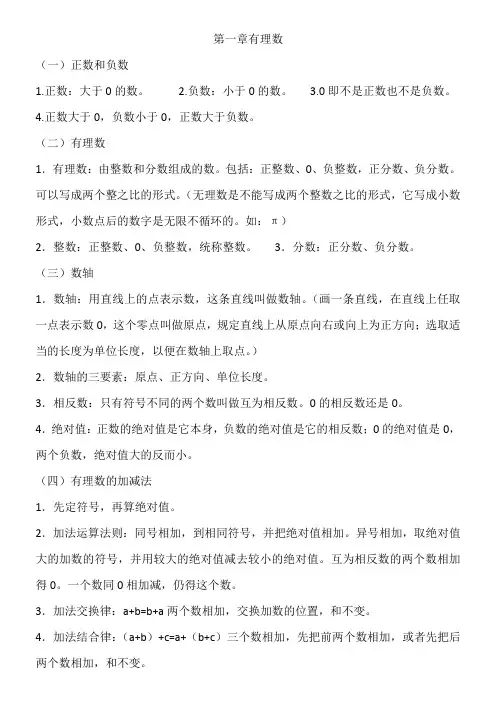 第一章有理数

（一）正数和负数

1.正数：大于 0 的数。 2.负数：小于 0 的数。 3.0 即不是正数也不是负数。

4.正数大于 0，负数小于 0，正数大于负数。

（二）有理数

1．有理数：由整数和分数组成的数。包括：正整数、0、负整数，正分数、负分数。可以写成两个整之比的形式。（无理数是不能写成两个整数之比的形式，它写成小数形式，小数点后的数字是无限不循环的。如：π）

2．整数：正整数、0、负整数，统称整数。 3．分数：正分数、负分数。

（三）数轴

1．数轴：用直线上的点表示数，这条直线叫做数轴。（画一条直线，在直线上任取一点表示数 0，这个零点叫做原点，规定直线上从原点向右或向上为正方向；选取适当的长度为单位长度，以便在数轴上取点。）

2．数轴的三要素：原点、正方向、单位长度。

3．相反数：只有符号不同的两个数叫做互为相反数。0 的相反数还是 0。

4．绝对值：正数的绝对值是它本身，负数的绝对值是它的相反数；0 的绝对值是 0，两个负数，绝对值大的反而小。

（四）有理数的加减法

1．先定符号，再算绝对值。

2．加法运算法则：同号相加，到相同符号，并把绝对值相加。异号相加，取绝对值大的加数的符号，并用较大的绝对值减去较小的绝对值。互为相反数的两个数相加得 0。一个数同 0 相加减，仍得这个数。

3．加法交换律：a+b=b+a 两个数相加，交换加数的位置，和不变。

4．加法结合律：（a+b）+c=a+（b+c）三个数相加，先把前两个数相加，或者先把后两个数相加，和不变。